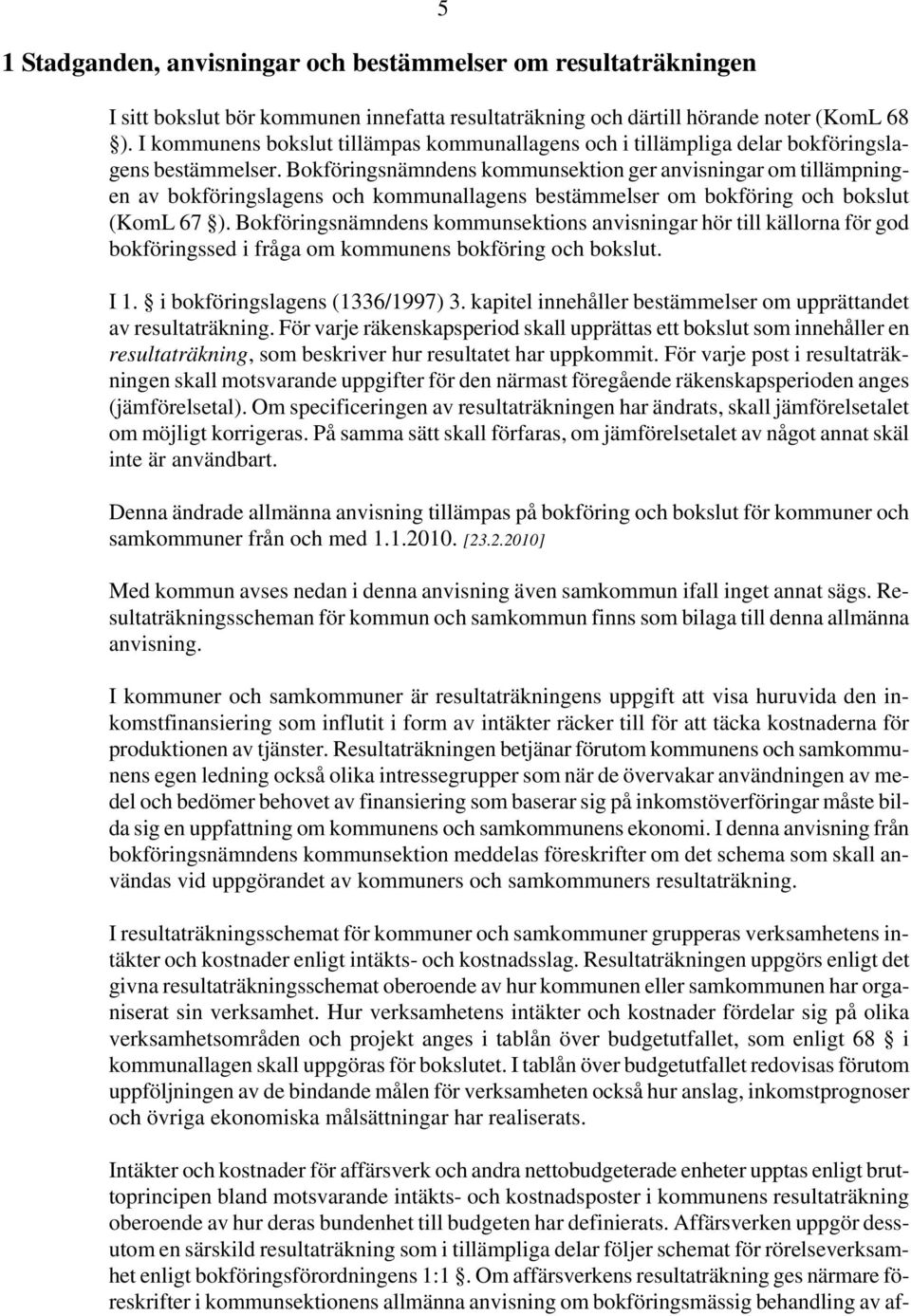 5

1 Stadganden, anvisningar och bestämmelser om resultaträkningen

I sitt bokslut bör kommunen innefatta resultaträkning och därtill hörande noter (KomL 68 §). I kommunens bokslut tillämpas kommunallagens och i tillämpliga delar bokföringslagens bestämmelser. Bokföringsnämndens kommunsektion ger anvisningar om tillämpningen av bokföringslagens och kommunallagens bestämmelser om bokföring och bokslut (KomL 67 §). Bokföringsnämndens kommunsektions anvisningar hör till källorna för god bokföringssed i fråga om kommunens bokföring och bokslut.

I 1. § i bokföringslagens (1336/1997) 3. kapitel innehåller bestämmelser om upprättandet av resultaträkning. För varje räkenskapsperiod skall upprättas ett bokslut som innehåller en resultaträkning, som beskriver hur resultatet har uppkommit. För varje post i resultaträkningen skall motsvarande uppgifter för den närmast föregående räkenskapsperioden anges (jämförelsetal). Om specificeringen av resultaträkningen har ändrats, skall jämförelsetalet om möjligt korrigeras. På samma sätt skall förfaras, om jämförelsetalet av något annat skäl inte är användbart.

Denna ändrade allmänna anvisning tillämpas på bokföring och bokslut för kommuner och samkommuner från och med 1.1.2010. [23.2.2010]

Med kommun avses nedan i denna anvisning även samkommun ifall inget annat sägs. Resultaträkningsscheman för kommun och samkommun finns som bilaga till denna allmänna anvisning.

I kommuner och samkommuner är resultaträkningens uppgift att visa huruvida den inkomstfinansiering som influtit i form av intäkter räcker till för att täcka kostnaderna för produktionen av tjänster. Resultaträkningen betjänar förutom kommunens och samkommunens egen ledning också olika intressegrupper som när de övervakar användningen av medel och bedömer behovet av finansiering som baserar sig på inkomstöverföringar måste bilda sig en uppfattning om kommunens och samkommunens ekonomi. I denna anvisning från bokföringsnämndens kommunsektion meddelas föreskrifter om det schema som skall användas vid uppgörandet av kommuners och samkommuners resultaträkning.

I resultaträkningsschemat för kommuner och samkommuner grupperas verksamhetens intäkter och kostnader enligt intäkts- och kostnadsslag. Resultaträkningen uppgörs enligt det givna resultaträkningsschemat oberoende av hur kommunen eller samkommunen har organiserat sin verksamhet. Hur verksamhetens intäkter och kostnader fördelar sig på olika verksamhetsområden och projekt anges i tablån över budgetutfallet, som enligt 68 § i kommunallagen skall uppgöras för bokslutet. I tablån över budgetutfallet redovisas förutom uppföljningen av de bindande målen för verksamheten också hur anslag, inkomstprognoser och övriga ekonomiska målsättningar har realiserats.

Intäkter och kostnader för affärsverk och andra nettobudgeterade enheter upptas enligt bruttoprincipen bland motsvarande intäkts- och kostnadsposter i kommunens resultaträkning oberoende av hur deras bundenhet till budgeten har definierats. Affärsverken uppgör dessutom en särskild resultaträkning som i tillämpliga delar följer schemat för rörelseverksamhet enligt bokföringsförordningens 1:1 §. Om affärsverkens resultaträkning ges närmare föreskrifter i kommunsektionens allmänna anvisning om bokföringsmässig behandling av af-